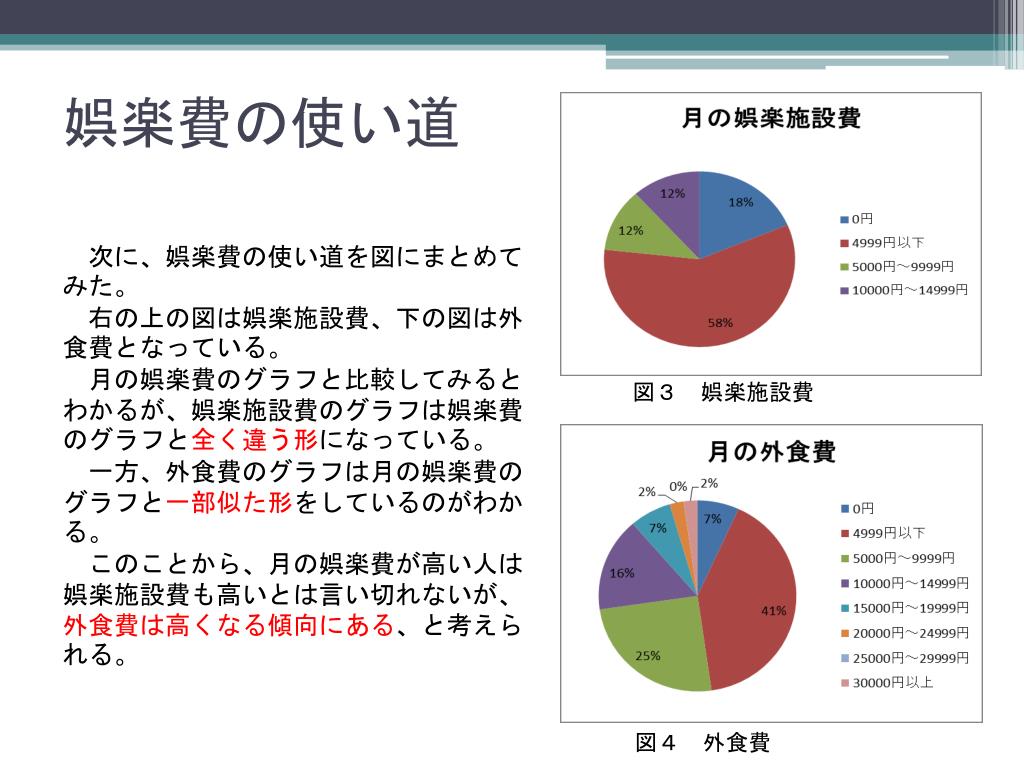 娯楽費の使い道

次に、娯楽費の使い道を図にまとめてみた。

右の上の図は娯楽施設費、下の図は外食費となっている。

月の娯楽費のグラフと比較してみるとわかるが、娯楽施設費のグラフは娯楽費のグラフと全く違う形になっている。

一方、外食費のグラフは月の娯楽費のグラフと一部似た形をしているのがわかる。

このことから、月の娯楽費が高い人は娯楽施設費も高いとは言い切れないが、外食費は高くなる傾向にある、と考えられる。

月の娯楽施設費

18%
58%
12%
12%

0円
4999円以下
5000円～9999円
10000円～14999円

図３　娯楽施設費

月の外食費

7%
41%
25%
16%
7%
2%
0%
2%

0円
4999円以下
5000円～9999円
10000円～14999円
15000円～19999円
20000円～24999円
25000円～29999円
30000円以上

図４　外食費